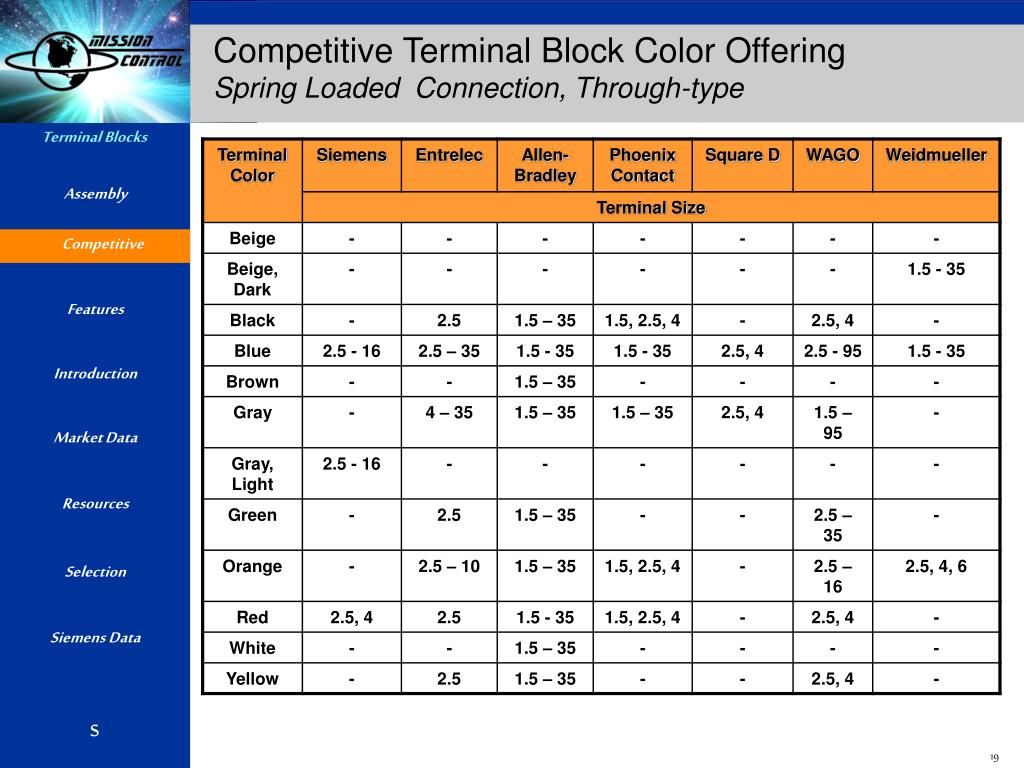 MISSION CONTROL

Competitive Terminal Block Color Offering
Spring Loaded Connection, Through-type

Terminal Blocks

Assembly

Competitive

Features

Introduction

Market Data

Resources

Selection

Siemens Data

S

| Terminal Color | Siemens | Entrelec | Allen-Bradley | Phoenix Contact | Square D | WAGO | Weidmueller |
|---|---|---|---|---|---|---|---|
| | Terminal Size | | | | | | |
| Beige | - | - | - | - | - | - | - |
| Beige, Dark | - | - | - | - | - | - | 1.5 - 35 |
| Black | - | 2.5 | 1.5 – 35 | 1.5, 2.5, 4 | - | 2.5, 4 | - |
| Blue | 2.5 - 16 | 2.5 – 35 | 1.5 - 35 | 1.5 - 35 | 2.5, 4 | 2.5 - 95 | 1.5 - 35 |
| Brown | - | - | 1.5 – 35 | - | - | - | - |
| Gray | - | 4 – 35 | 1.5 – 35 | 1.5 – 35 | 2.5, 4 | 1.5 – 95 | - |
| Gray, Light | 2.5 - 16 | - | - | - | - | - | - |
| Green | - | 2.5 | 1.5 – 35 | - | - | 2.5 – 35 | - |
| Orange | - | 2.5 – 10 | 1.5 – 35 | 1.5, 2.5, 4 | - | 2.5 – 16 | 2.5, 4, 6 |
| Red | 2.5, 4 | 2.5 | 1.5 - 35 | 1.5, 2.5, 4 | - | 2.5, 4 | - |
| White | - | - | 1.5 – 35 | - | - | - | - |
| Yellow | - | 2.5 | 1.5 – 35 | - | - | 2.5, 4 | - |

19